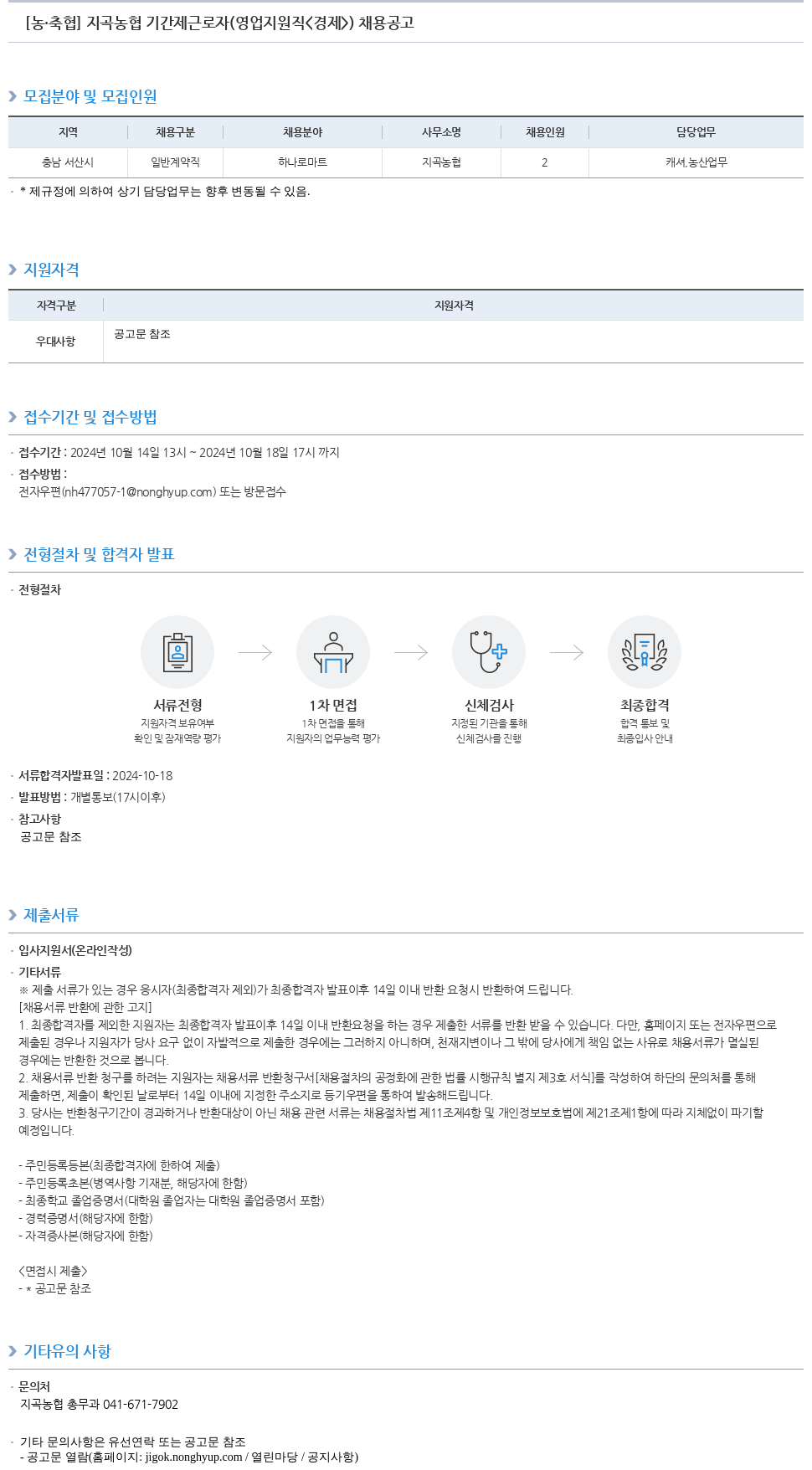 [농·축협] 지곡농협 기간제근로자(영업지원직<경제>) 채용공고

모집분야 및 모집인원

| 지역 | 채용구분 | 채용분야 | 사무소명 | 채용인원 | 담당업무 |
|---|---|---|---|---|---|
| 충남 서산시 | 일반계약직 | 하나로마트 | 지곡농협 | 2 | 캐셔,농산업무 |

· * 제규정에 의하여 상기 담당업무는 향후 변동될 수 있음.

지원자격

| 자격구분 | 지원자격 |
|---|---|
| 우대사항 | 공고문 참조 |

접수기간 및 접수방법

· 접수기간 : 2024년 10월 14일 13시 ~ 2024년 10월 18일 17시 까지
· 접수방법 : 전자우편(nh477057-1@nonghyup.com) 또는 방문접수

전형절차 및 합격자 발표

· 전형절차

서류전형
지원자격 보유여부 확인 및 잠재역량 평가

1차 면접
1차 면접을 통해 지원자의 업무능력 평가

신체검사
지정된 기관을 통해 신체검사를 진행

최종합격
합격 통보 및 최종입사 안내

· 서류합격자발표일 : 2024-10-18
· 발표방법 : 개별통보(17시이후)
· 참고사항
공고문 참조

제출서류

· 입사지원서(온라인작성)
· 기타서류
※ 제출 서류가 있는 경우 응시자(최종합격자 제외)가 최종합격자 발표이후 14일 이내 반환 요청시 반환하여 드립니다.
[채용서류 반환에 관한 고지]
1. 최종합격자를 제외한 지원자는 최종합격자 발표이후 14일 이내 반환요청을 하는 경우 제출한 서류를 반환 받을 수 있습니다. 다만, 홈페이지 또는 전자우편으로 제출된 경우나 지원자가 당사 요구 없이 자발적으로 제출한 경우에는 그러하지 아니하며, 천재지변이나 그 밖에 당사에게 책임 없는 사유로 채용서류가 멸실된 경우에는 반환한 것으로 봅니다.
2. 채용서류 반환 청구를 하려는 지원자는 채용서류 반환청구서[채용절차의 공정화에 관한 법률 시행규칙 별지 제3호 서식]를 작성하여 하단의 문의처를 통해 제출하면, 제출이 확인된 날로부터 14일 이내에 지정한 주소지로 등기우편을 통하여 발송해드립니다.
3. 당사는 반환청구기간이 경과하거나 반환대상이 아닌 채용 관련 서류는 채용절차법 제11조제4항 및 개인정보보호법에 제21조제1항에 따라 지체없이 파기할 예정입니다.

- 주민등록등본(최종합격자에 한하여 제출)
- 주민등록초본(병역사항 기재분, 해당자에 한함)
- 최종학교 졸업증명서(대학원 졸업자는 대학원 졸업증명서 포함)
- 경력증명서(해당자에 한함)
- 자격증사본(해당자에 한함)

<면접시 제출>
- * 공고문 참조

기타유의 사항

· 문의처
지곡농협 총무과 041-671-7902

· 기타 문의사항은 유선연락 또는 공고문 참조
- 공고문 열람(홈페이지: jigok.nonghyup.com / 열린마당 / 공지사항)